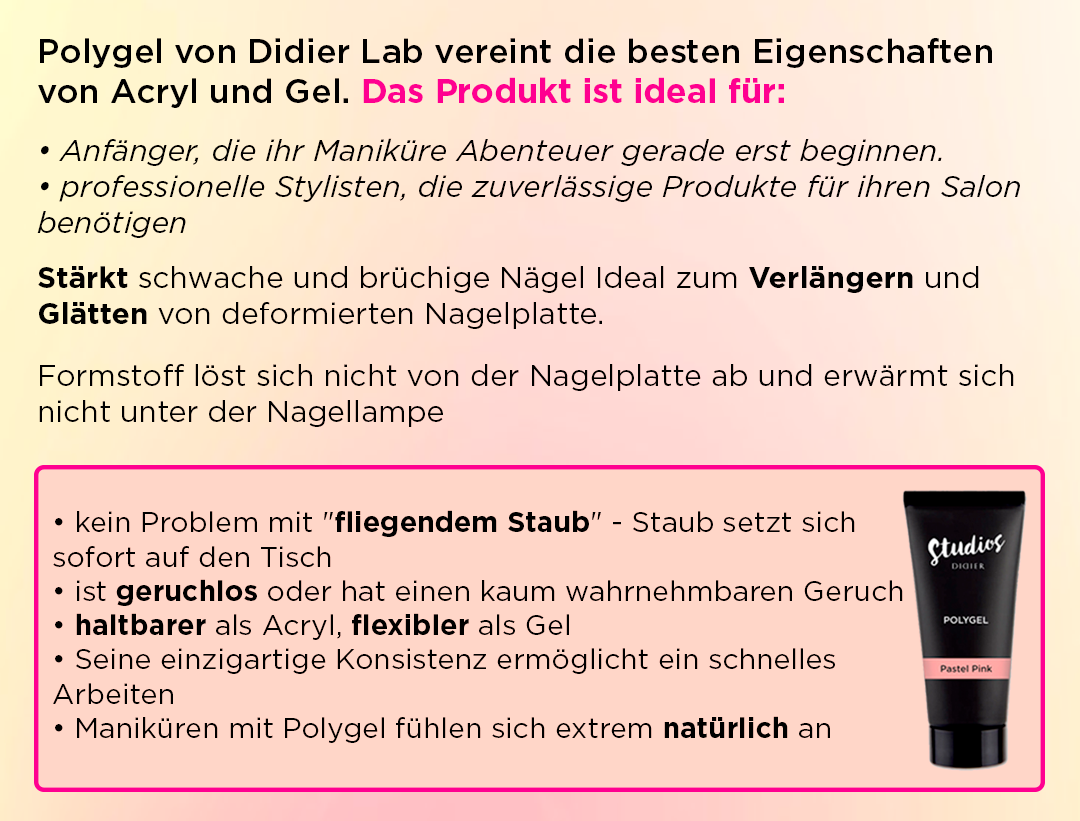 Polygel von Didier Lab vereint die besten Eigenschaften von Acryl und Gel. Das Produkt ist ideal für:

• Anfänger, die ihr Maniküre Abenteuer gerade erst beginnen.
• professionelle Stylisten, die zuverlässige Produkte für ihren Salon benötigen

Stärkt schwache und brüchige Nägel Ideal zum Verlängern und Glätten von deformierten Nagelplatte.

Formstoff löst sich nicht von der Nagelplatte ab und erwärmt sich nicht unter der Nagellampe

• kein Problem mit "fliegendem Staub" - Staub setzt sich sofort auf den Tisch
• ist geruchlos oder hat einen kaum wahrnehmbaren Geruch
• haltbarer als Acryl, flexibler als Gel
• Seine einzigartige Konsistenz ermöglicht ein schnelles Arbeiten
• Maniküren mit Polygel fühlen sich extrem natürlich an

Studios
DIDIER
POLYGEL
Pastel Pink